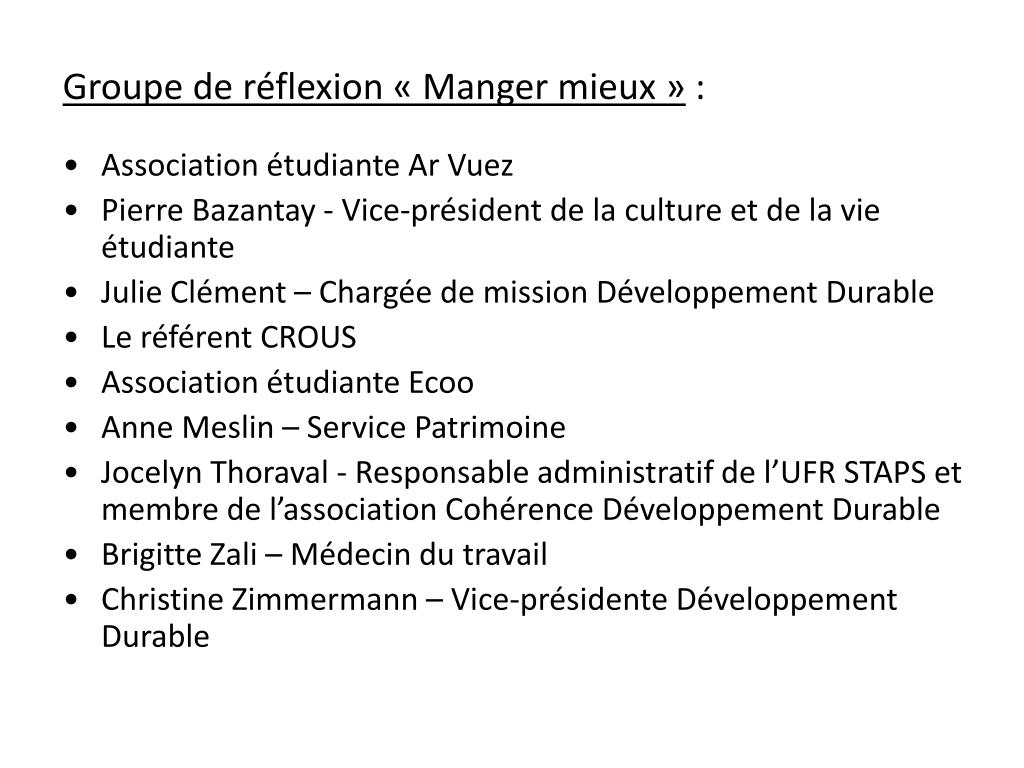 Groupe de réflexion « Manger mieux » :

• Association étudiante Ar Vuez
• Pierre Bazantay - Vice-président de la culture et de la vie étudiante
• Julie Clément – Chargée de mission Développement Durable
• Le référent CROUS
• Association étudiante Ecoo
• Anne Meslin – Service Patrimoine
• Jocelyn Thoraval - Responsable administratif de l'UFR STAPS et membre de l'association Cohérence Développement Durable
• Brigitte Zali – Médecin du travail
• Christine Zimmermann – Vice-présidente Développement Durable